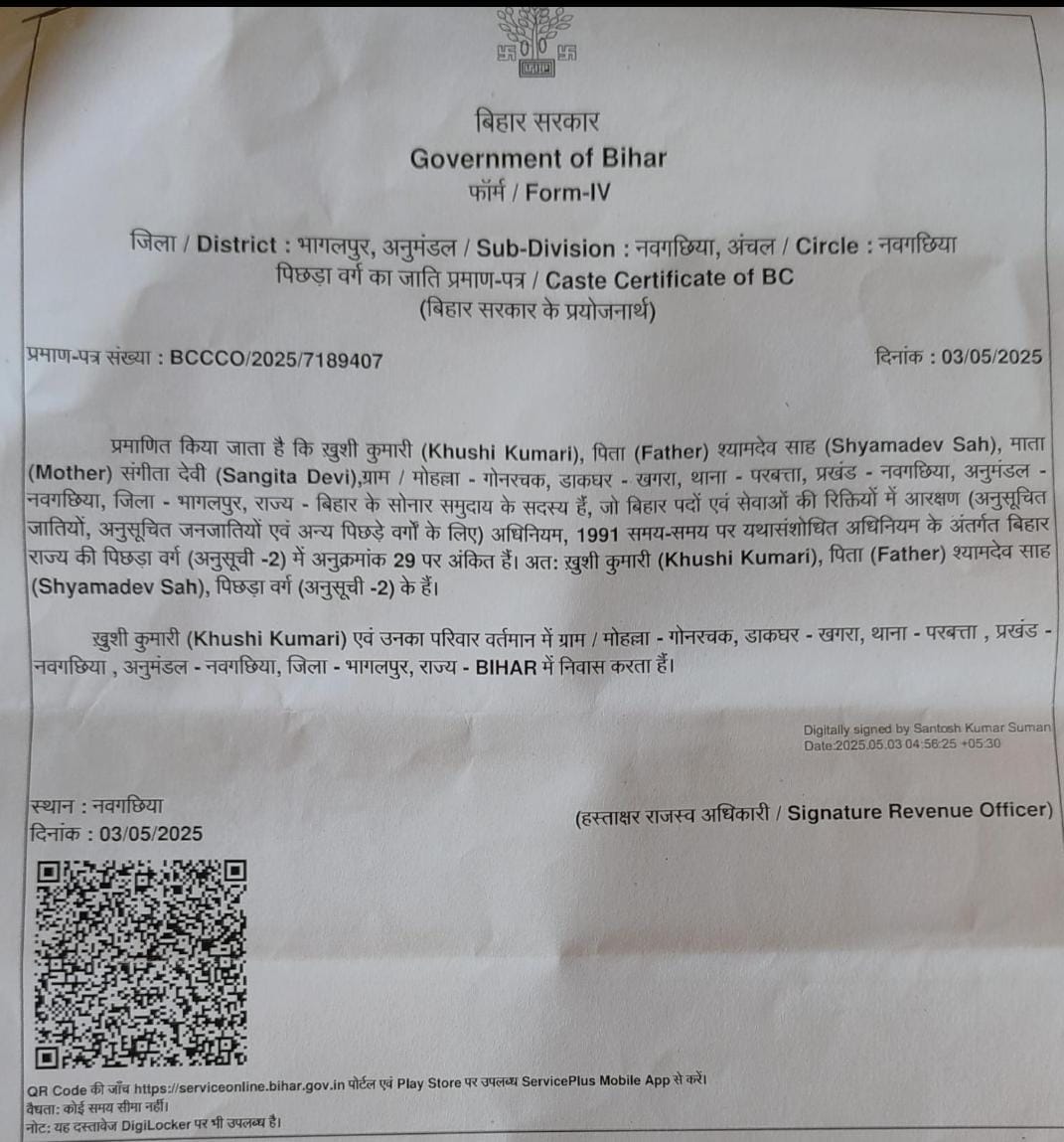 बिहार सरकार
Government of Bihar
फॉर्म / Form-IV

जिला / District : भागलपुर, अनुमंडल / Sub-Division : नवगछिया, अंचल / Circle : नवगछिया
पिछड़ा वर्ग का जाति प्रमाण-पत्र / Caste Certificate of BC
(बिहार सरकार के प्रयोजनार्थ)

प्रमाण-पत्र संख्या : BCCCO/2025/7189407

दिनांक : 03/05/2025

प्रमाणित किया जाता है कि ख़ुशी कुमारी (Khushi Kumari), पिता (Father) श्यामदेव साह (Shyamadev Sah), माता (Mother) संगीता देवी (Sangita Devi),ग्राम / मोहल्ला - गोनरचक, डाकघर - खगरा, थाना - परबत्ता, प्रखंड - नवगछिया, अनुमंडल - नवगछिया, जिला - भागलपुर, राज्य - बिहार के सोनार समुदाय के सदस्य हैं, जो बिहार पदों एवं सेवाओं की रिक्तियों में आरक्षण (अनुसूचित जातियों, अनुसूचित जनजातियों एवं अन्य पिछड़े वर्गों के लिए) अधिनियम, 1991 समय-समय पर यथासंशोधित अधिनियम के अंतर्गत बिहार राज्य की पिछड़ा वर्ग (अनुसूची -2) में अनुक्रमांक 29 पर अंकित हैं। अत: ख़ुशी कुमारी (Khushi Kumari), पिता (Father) श्यामदेव साह (Shyamadev Sah), पिछड़ा वर्ग (अनुसूची -2) के हैं।

ख़ुशी कुमारी (Khushi Kumari) एवं उनका परिवार वर्तमान में ग्राम / मोहल्ला - गोनरचक, डाकघर - खगरा, थाना - परबत्ता , प्रखंड - नवगछिया , अनुमंडल - नवगछिया, जिला - भागलपुर, राज्य - BIHAR में निवास करता हैं।

Digitally signed by Santosh Kumar Suman
Date:2025.05.03 04:56:25 +05:30

स्थान : नवगछिया
दिनांक : 03/05/2025

(हस्ताक्षर राजस्व अधिकारी / Signature Revenue Officer)

QR Code की जाँच https://serviceonline.bihar.gov.in पोर्टल एवं Play Store पर उपलब्ध ServicePlus Mobile App से करें।
वैधता: कोई समय सीमा नहीं।
नोट: यह दस्तावेज DigiLocker पर भी उपलब्ध है।